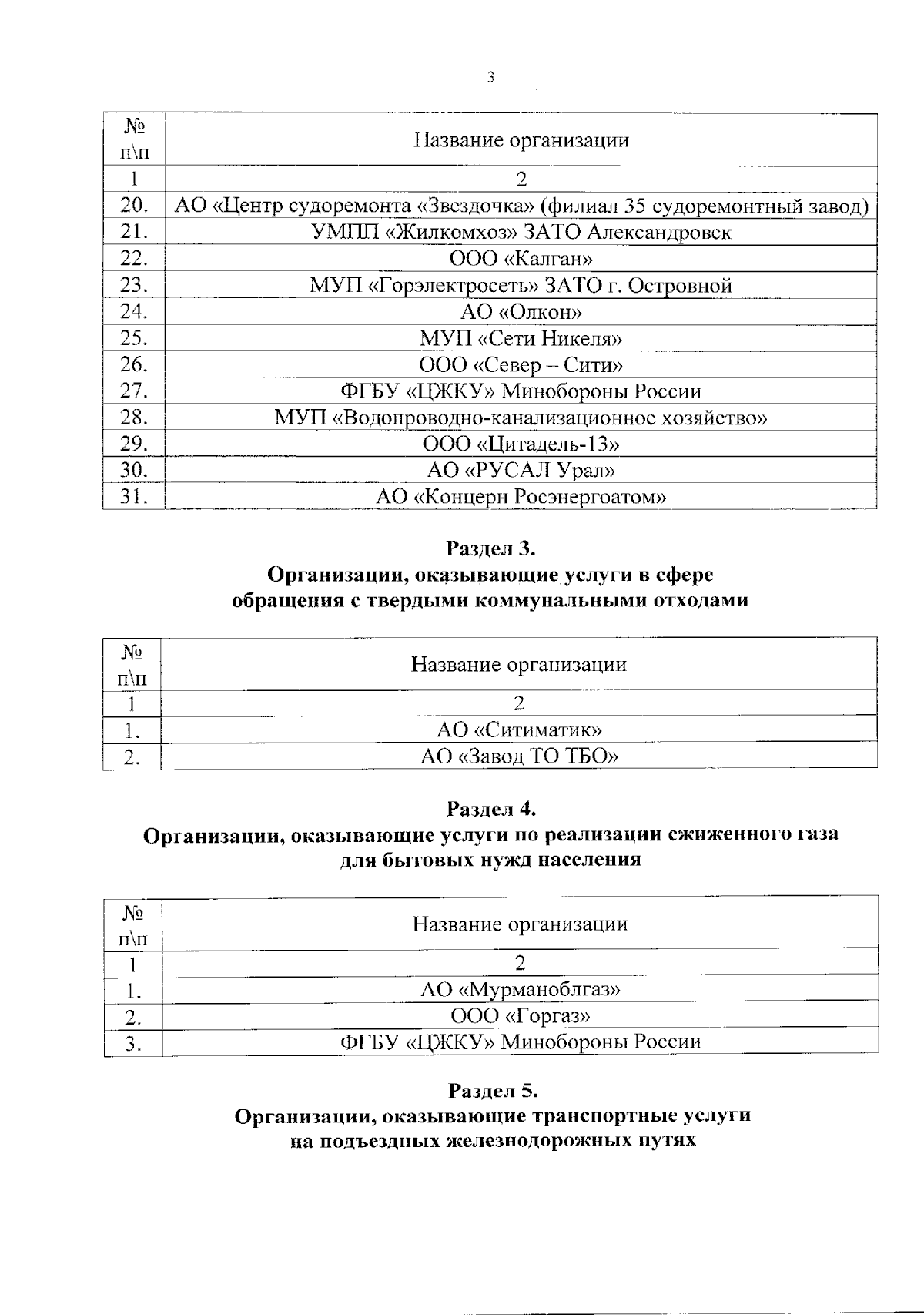 3

| № п\п | Название организации |
|---|---|
| 1 | 2 |
| 20. | АО «Центр судоремонта «Звездочка» (филиал 35 судоремонтный завод) |
| 21. | УМПП «Жилкомхоз» ЗАТО Александровск |
| 22. | ООО «Калган» |
| 23. | МУП «Горэлектросеть» ЗАТО г. Островной |
| 24. | АО «Олкон» |
| 25. | МУП «Сети Никеля» |
| 26. | ООО «Север – Сити» |
| 27. | ФГБУ «ЦЖКУ» Минобороны России |
| 28. | МУП «Водопроводно-канализационное хозяйство» |
| 29. | ООО «Цитадель-13» |
| 30. | АО «РУСАЛ Урал» |
| 31. | АО «Концерн Росэнергоатом» |

Раздел 3.
Организации, оказывающие услуги в сфере обращения с твердыми коммунальными отходами

| № п\п | Название организации |
|---|---|
| 1 | 2 |
| 1. | АО «Ситиматик» |
| 2. | АО «Завод ТО ТБО» |

Раздел 4.
Организации, оказывающие услуги по реализации сжиженного газа для бытовых нужд населения

| № п\п | Название организации |
|---|---|
| 1 | 2 |
| 1. | АО «Мурманоблгаз» |
| 2. | ООО «Горгаз» |
| 3. | ФГБУ «ЦЖКУ» Минобороны России |

Раздел 5.
Организации, оказывающие транспортные услуги на подъездных железнодорожных путях